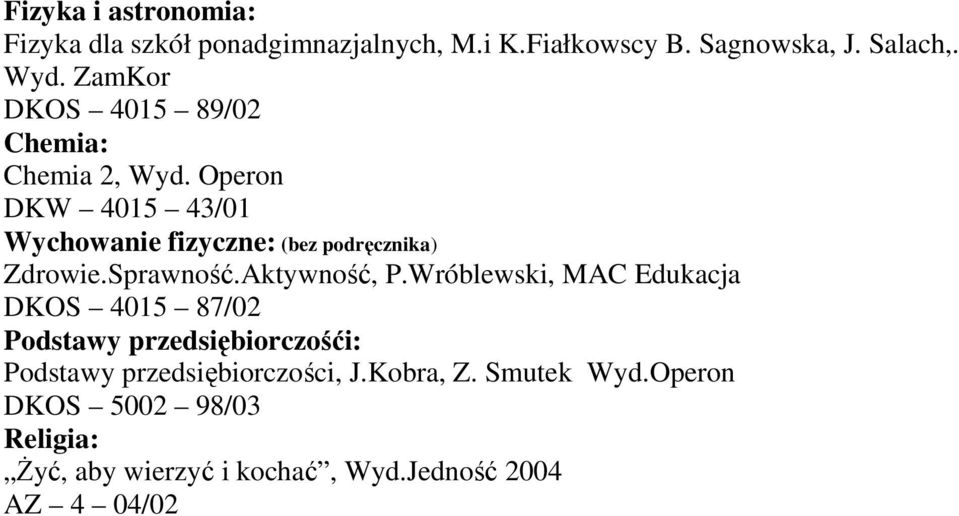 Fizyka i astronomia:
Fizyka dla szkół ponadgimnazjalnych, M.i K.Fiałkowscy B. Sagnowska, J. Salach,. Wyd. ZamKor
DKOS – 4015 – 89/02
Chemia:
Chemia 2, Wyd. Operon
DKW – 4015 – 43/01
Wychowanie fizyczne: (bez podręcznika)
Zdrowie.Sprawność.Aktywność, P.Wróblewski, MAC Edukacja
DKOS – 4015 – 87/02
Podstawy przedsiębiorczośći:
Podstawy przedsiębiorczości, J.Kobra, Z. Smutek Wyd.Operon
DKOS – 5002 – 98/03
Religia:
„Żyć, aby wierzyć i kochać”, Wyd.Jedność 2004
AZ – 4 – 04/02